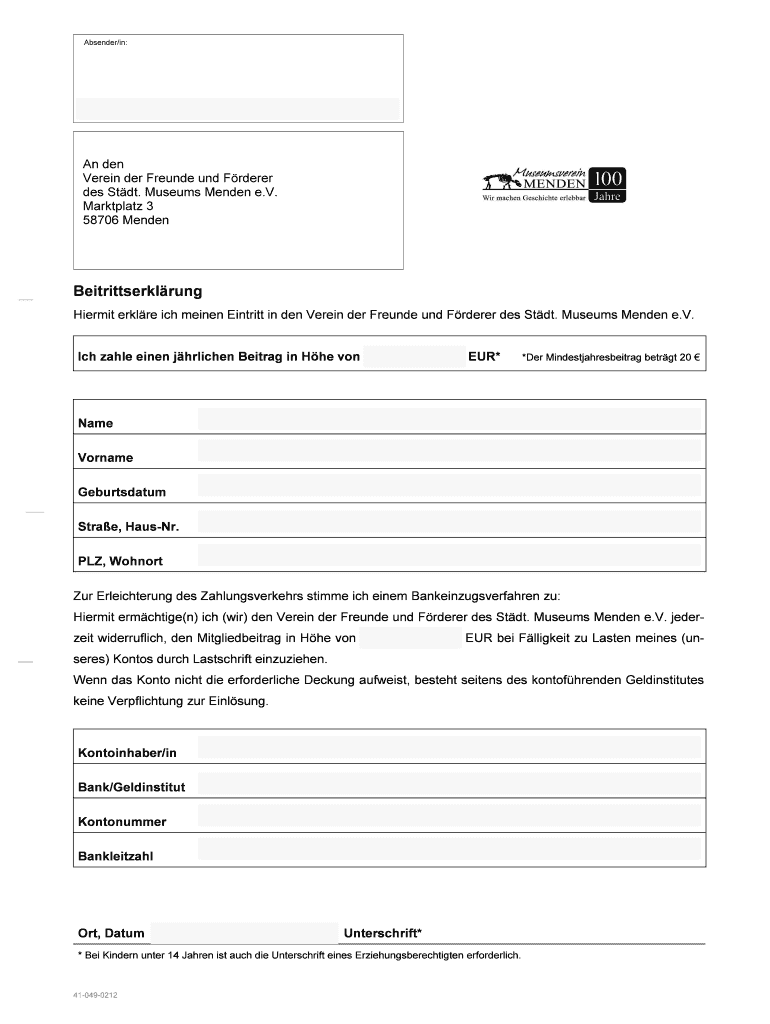 Absender/in:

An den
Verein der Freunde und Förderer
des Städt. Museums Menden e.V.
Marktplatz 3
58706 Menden

Museumsverein
MENDEN
Wir machen Geschichte erlebbar
100
Jahre

Beitrittserklärung

Hiermit erkläre ich meinen Eintritt in den Verein der Freunde und Förderer des Städt. Museums Menden e.V.

Ich zahle einen jährlichen Beitrag in Höhe von EUR* *Der Mindestjahresbeitrag beträgt 20 €

Name

Vorname

Geburtsdatum

Straße, Haus-Nr.

PLZ, Wohnort

Zur Erleichterung des Zahlungsverkehrs stimme ich einem Bankeinzugsverfahren zu:
Hiermit ermächtige(n) ich (wir) den Verein der Freunde und Förderer des Städt. Museums Menden e.V. jederzeit widerruflich, den Mitgliedbeitrag in Höhe von EUR bei Fälligkeit zu Lasten meines (unseres) Kontos durch Lastschrift einzuziehen.
Wenn das Konto nicht die erforderliche Deckung aufweist, besteht seitens des kontoführenden Geldinstitutes keine Verpflichtung zur Einlösung.

Kontoinhaber/in

Bank/Geldinstitut

Kontonummer

Bankleitzahl

Ort, Datum Unterschrift*

* Bei Kindern unter 14 Jahren ist auch die Unterschrift eines Erziehungsberechtigten erforderlich.

41-049-0212